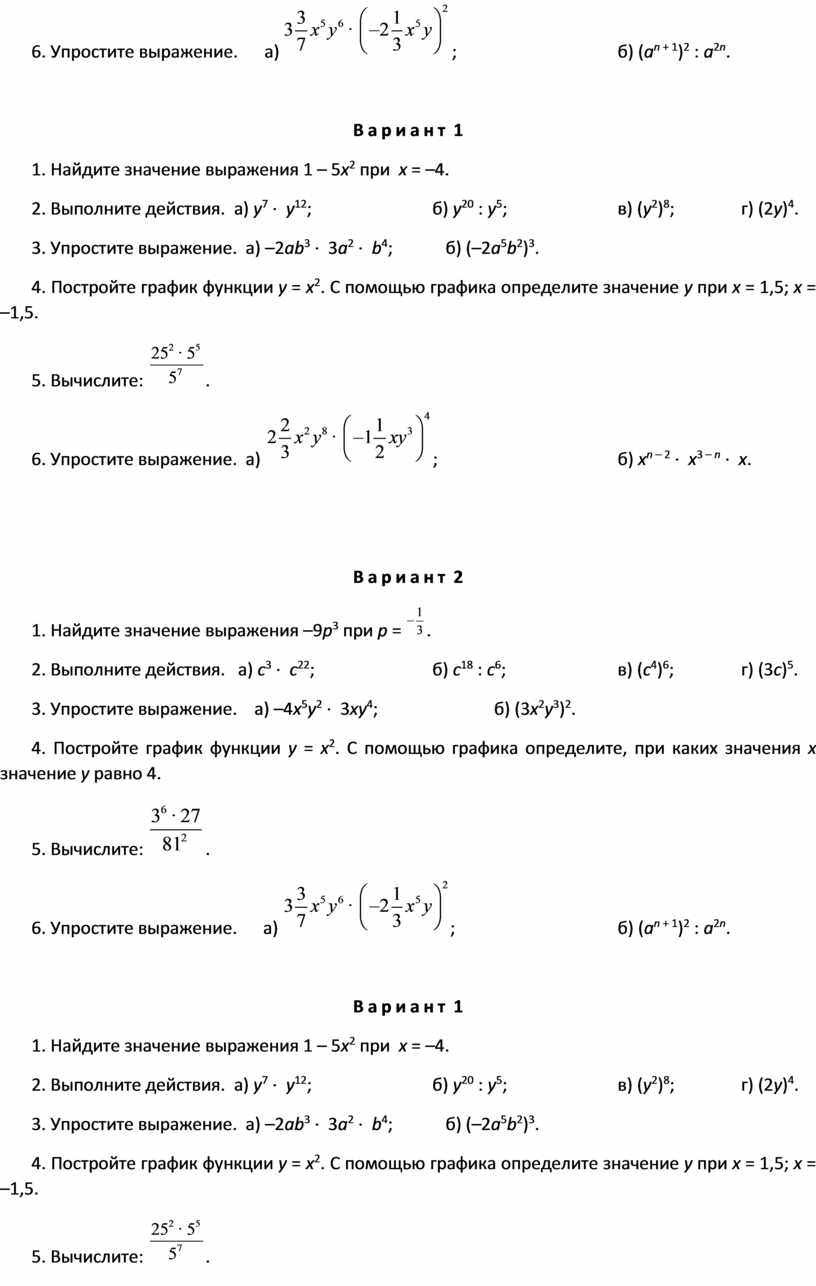 6. Упростите выражение. а) $3\frac{3}{7}x^5y^6 \cdot \left(-2\frac{1}{3}x^5y\right)^2$; б) $(a^{n+1})^2 : a^{2n}$.

Вариант 1

1. Найдите значение выражения $1 – 5x^2$ при $x = –4$.

2. Выполните действия. а) $y^7 \cdot y^{12}$; б) $y^{20} : y^5$; в) $(y^2)^8$; г) $(2y)^4$.

3. Упростите выражение. а) $–2ab^3 \cdot 3a^2 \cdot b^4$; б) $(–2a^5b^2)^3$.

4. Постройте график функции $y = x^2$. С помощью графика определите значение $y$ при $x = 1,5$; $x = –1,5$.

5. Вычислите: $\frac{25^2 \cdot 5^5}{5^7}$.

6. Упростите выражение. а) $2\frac{2}{3}x^2y^8 \cdot \left(-1\frac{1}{2}xy^3\right)^4$; б) $x^{n-2} \cdot x^{3-n} \cdot x$.

Вариант 2

1. Найдите значение выражения $–9p^3$ при $p = -\frac{1}{3}$.

2. Выполните действия. а) $c^3 \cdot c^{22}$; б) $c^{18} : c^6$; в) $(c^4)^6$; г) $(3c)^5$.

3. Упростите выражение. а) $–4x^5y^2 \cdot 3xy^4$; б) $(3x^2y^3)^2$.

4. Постройте график функции $y = x^2$. С помощью графика определите, при каких значения $x$ значение $y$ равно 4.

5. Вычислите: $\frac{3^6 \cdot 27}{81^2}$.

6. Упростите выражение. а) $3\frac{3}{7}x^5y^6 \cdot \left(-2\frac{1}{3}x^5y\right)^2$; б) $(a^{n+1})^2 : a^{2n}$.

Вариант 1

1. Найдите значение выражения $1 – 5x^2$ при $x = –4$.

2. Выполните действия. а) $y^7 \cdot y^{12}$; б) $y^{20} : y^5$; в) $(y^2)^8$; г) $(2y)^4$.

3. Упростите выражение. а) $–2ab^3 \cdot 3a^2 \cdot b^4$; б) $(–2a^5b^2)^3$.

4. Постройте график функции $y = x^2$. С помощью графика определите значение $y$ при $x = 1,5$; $x = –1,5$.

5. Вычислите: $\frac{25^2 \cdot 5^5}{5^7}$.